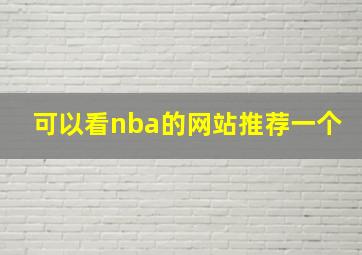 可以看nba的网站推荐一个